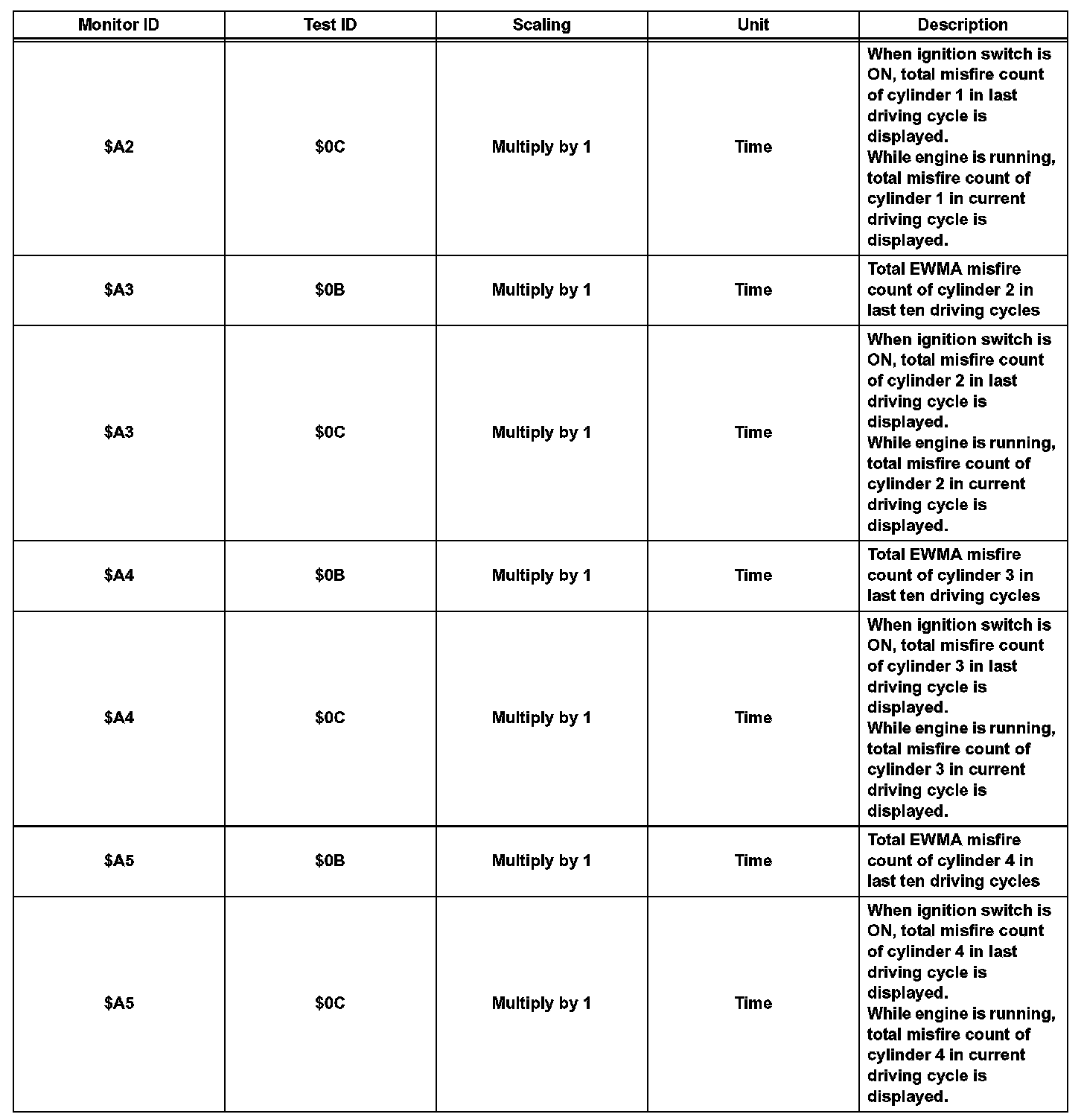 | Monitor ID | Test ID | Scaling | Unit | Description |
|---|---|---|---|---|
| \$A2 | \$0C | Multiply by 1 | Time | When ignition switch is ON, total misfire count of cylinder 1 in last driving cycle is displayed. While engine is running, total misfire count of cylinder 1 in current driving cycle is displayed. |
| \$A3 | \$0B | Multiply by 1 | Time | Total EWMA misfire count of cylinder 2 in last ten driving cycles |
| \$A3 | \$0C | Multiply by 1 | Time | When ignition switch is ON, total misfire count of cylinder 2 in last driving cycle is displayed. While engine is running, total misfire count of cylinder 2 in current driving cycle is displayed. |
| \$A4 | \$0B | Multiply by 1 | Time | Total EWMA misfire count of cylinder 3 in last ten driving cycles |
| \$A4 | \$0C | Multiply by 1 | Time | When ignition switch is ON, total misfire count of cylinder 3 in last driving cycle is displayed. While engine is running, total misfire count of cylinder 3 in current driving cycle is displayed. |
| \$A5 | \$0B | Multiply by 1 | Time | Total EWMA misfire count of cylinder 4 in last ten driving cycles |
| \$A5 | \$0C | Multiply by 1 | Time | When ignition switch is ON, total misfire count of cylinder 4 in last driving cycle is displayed. While engine is running, total misfire count of cylinder 4 in current driving cycle is displayed. |